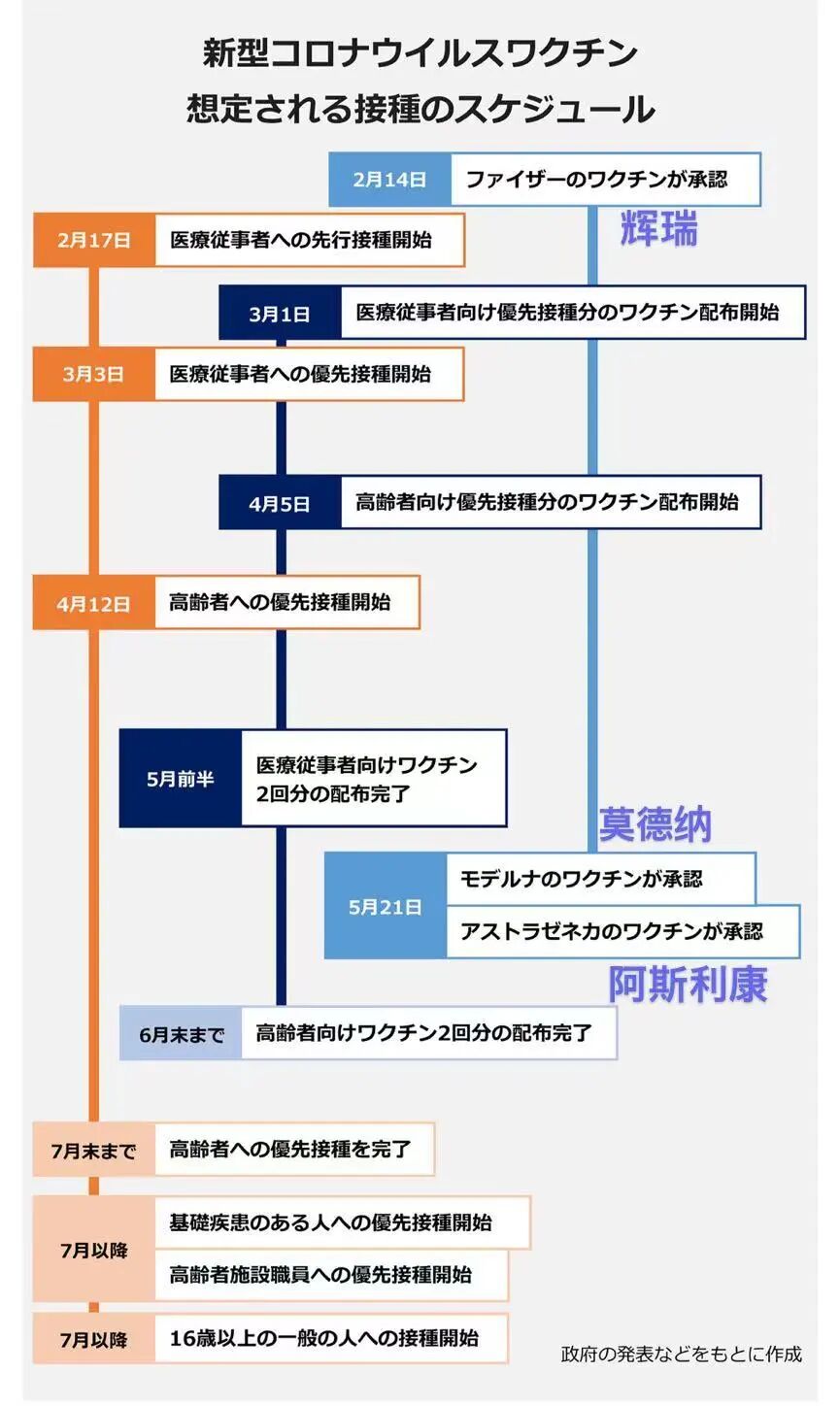 新型コロナウイルスワクチン
想定される接種のスケジュール

2月14日 ファイザーのワクチンが承認

辉瑞

2月17日 医療従事者への先行接種開始

3月1日 医療従事者向け優先接種分のワクチン配布開始

3月3日 医療従事者への優先接種開始

4月5日 高齢者向け優先接種分のワクチン配布開始

4月12日 高齢者への優先接種開始

5月前半 医療従事者向けワクチン2回分の配布完了

莫德纳

5月21日 モデルナのワクチンが承認
アストラゼネカのワクチンが承認

阿斯利康

6月末まで 高齢者向けワクチン2回分の配布完了

7月末まで 高齢者への優先接種を完了

7月以降 基礎疾患のある人への優先接種開始
高齢者施設職員への優先接種開始

7月以降 16歳以上の一般の人への接種開始

政府の発表などをもとに作成